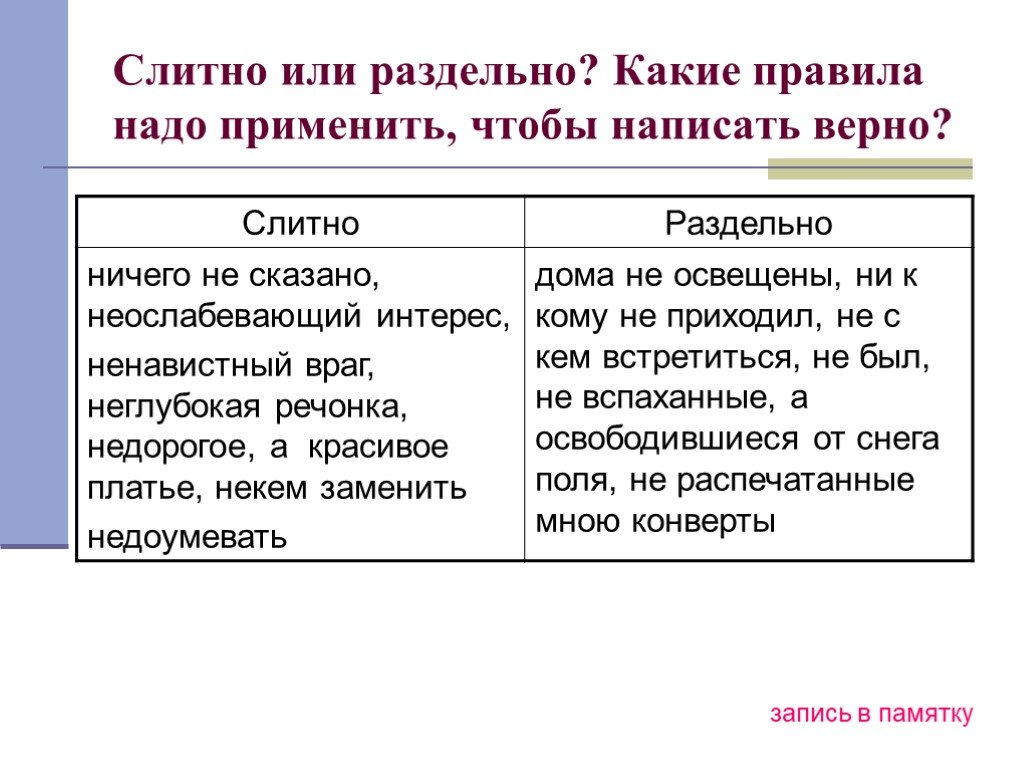 Слитно или раздельно? Какие правила надо применить, чтобы написать верно?

| Слитно | Раздельно |
|---|---|
| ничего не сказано, неослабевающий интерес, ненавистный враг, неглубокая речонка, недорогое, а красивое платье, некем заменить недоумевать | дома не освещены, ни к кому не приходил, не с кем встретиться, не был, не вспаханные, а освободившиеся от снега поля, не распечатанные мною конверты |

запись в памятку